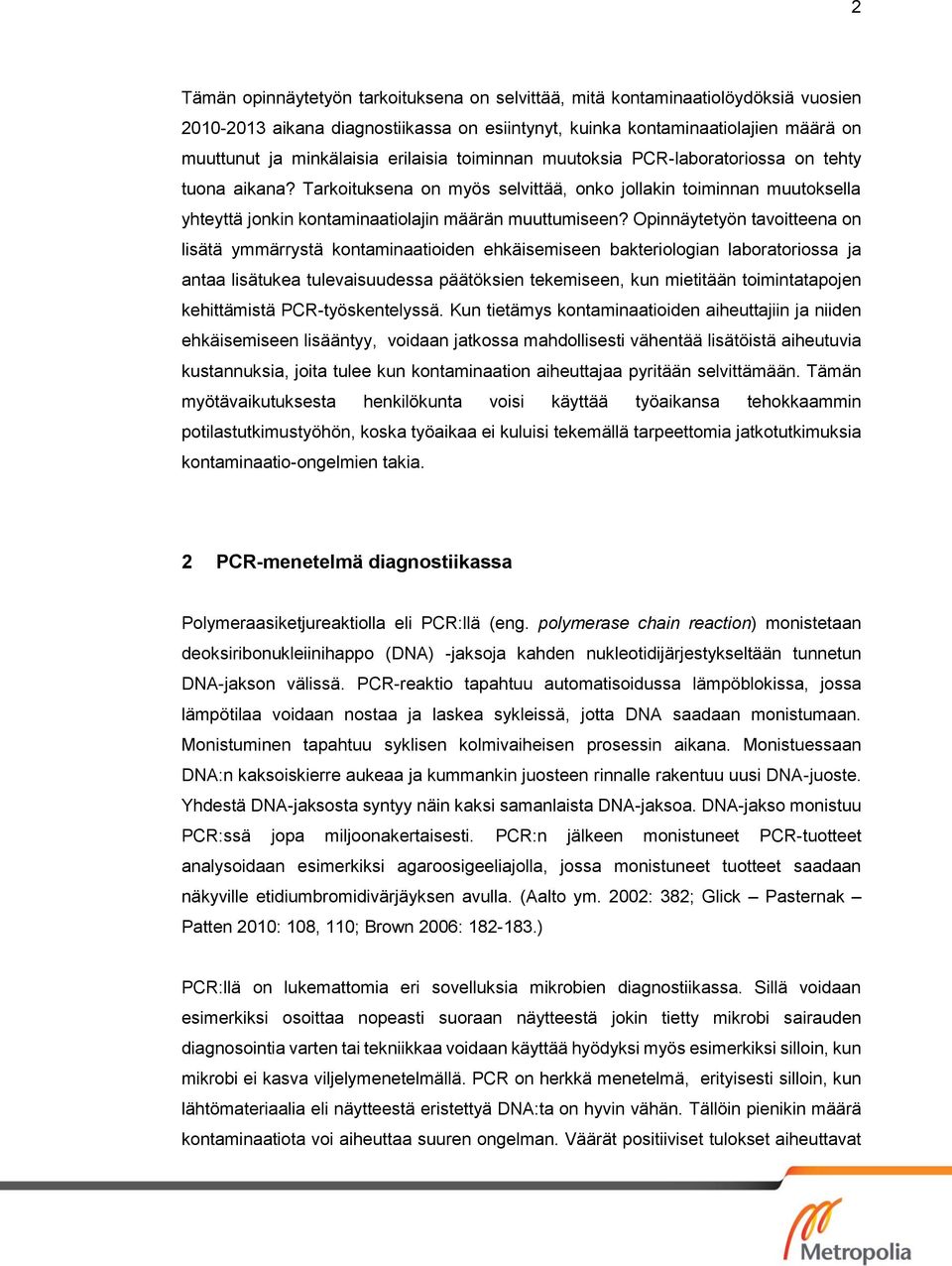 2

Tämän opinnäytetyön tarkoituksena on selvittää, mitä kontaminaatiolöydöksiä vuosien 2010-2013 aikana diagnostiikassa on esiintynyt, kuinka kontaminaatiolajien määrä on muuttunut ja minkälaisia erilaisia toiminnan muutoksia PCR-laboratoriossa on tehty tuona aikana? Tarkoituksena on myös selvittää, onko jollakin toiminnan muutoksella yhteyttä jonkin kontaminaatiolajin määrän muuttumiseen? Opinnäytetyön tavoitteena on lisätä ymmärrystä kontaminaatioiden ehkäisemiseen bakteriologian laboratoriossa ja antaa lisätukea tulevaisuudessa päätöksien tekemiseen, kun mietitään toimintatapojen kehittämistä PCR-työskentelyssä. Kun tietämys kontaminaatioiden aiheuttajiin ja niiden ehkäisemiseen lisääntyy, voidaan jatkossa mahdollisesti vähentää lisätöistä aiheutuvia kustannuksia, joita tulee kun kontaminaation aiheuttajaa pyritään selvittämään. Tämän myötävaikutuksesta henkilökunta voisi käyttää työaikansa tehokkaammin potilastutkimustyöhön, koska työaikaa ei kuluisi tekemällä tarpeettomia jatkotutkimuksia kontaminaatio-ongelmien takia.

2 PCR-menetelmä diagnostiikassa

Polymeraasiketjureaktiolla eli PCR:llä (eng. polymerase chain reaction) monistetaan deoksiribonukleiinihappo (DNA) -jaksoja kahden nukleotidijärjestykseltään tunnetun DNA-jakson välissä. PCR-reaktio tapahtuu automatisoidussa lämpöblokissa, jossa lämpötilaa voidaan nostaa ja laskea sykleissä, jotta DNA saadaan monistumaan. Monistuminen tapahtuu syklisen kolmivaiheisen prosessin aikana. Monistuessaan DNA:n kaksoiskierre aukeaa ja kummankin juosteen rinnalle rakentuu uusi DNA-juoste. Yhdestä DNA-jaksosta syntyy näin kaksi samanlaista DNA-jaksoa. DNA-jakso monistuu PCR:ssä jopa miljoonakertaisesti. PCR:n jälkeen monistuneet PCR-tuotteet analysoidaan esimerkiksi agaroosigeeliajolla, jossa monistuneet tuotteet saadaan näkyville etidiumbromidivärjäyksen avulla. (Aalto ym. 2002: 382; Glick – Pasternak – Patten 2010: 108, 110; Brown 2006: 182-183.)

PCR:llä on lukemattomia eri sovelluksia mikrobien diagnostiikassa. Sillä voidaan esimerkiksi osoittaa nopeasti suoraan näytteestä jokin tietty mikrobi sairauden diagnosointia varten tai tekniikkaa voidaan käyttää hyödyksi myös esimerkiksi silloin, kun mikrobi ei kasva viljelymenetelmällä. PCR on herkkä menetelmä, erityisesti silloin, kun lähtömateriaalia eli näytteestä eristettyä DNA:ta on hyvin vähän. Tällöin pienikin määrä kontaminaatiota voi aiheuttaa suuren ongelman. Väärät positiiviset tulokset aiheuttavat

Metropolia